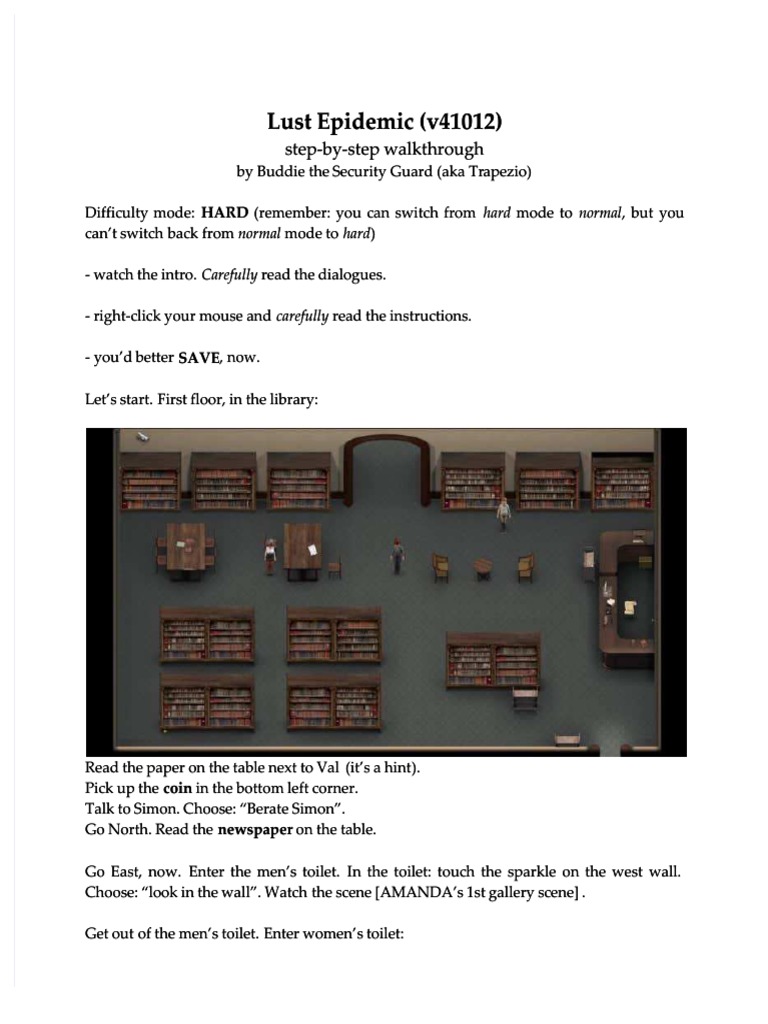 Lust Epidemic (v41012)
step-by-step walkthrough
by Buddie the Security Guard (aka Trapezio)

Difficulty mode: HARD (remember: you can switch from hard mode to normal, but you can't switch back from normal mode to hard)

- watch the intro. Carefully read the dialogues.

- right-click your mouse and carefully read the instructions.

- you'd better SAVE, now.

Let's start. First floor, in the library:

Read the paper on the table next to Val (it's a hint).
Pick up the coin in the bottom left corner.
Talk to Simon. Choose: "Berate Simon".
Go North. Read the newspaper on the table.

Go East, now. Enter the men's toilet. In the toilet: touch the sparkle on the west wall. Choose: "look in the wall". Watch the scene [AMANDA's 1st gallery scene] .

Get out of the men's toilet. Enter women's toilet: